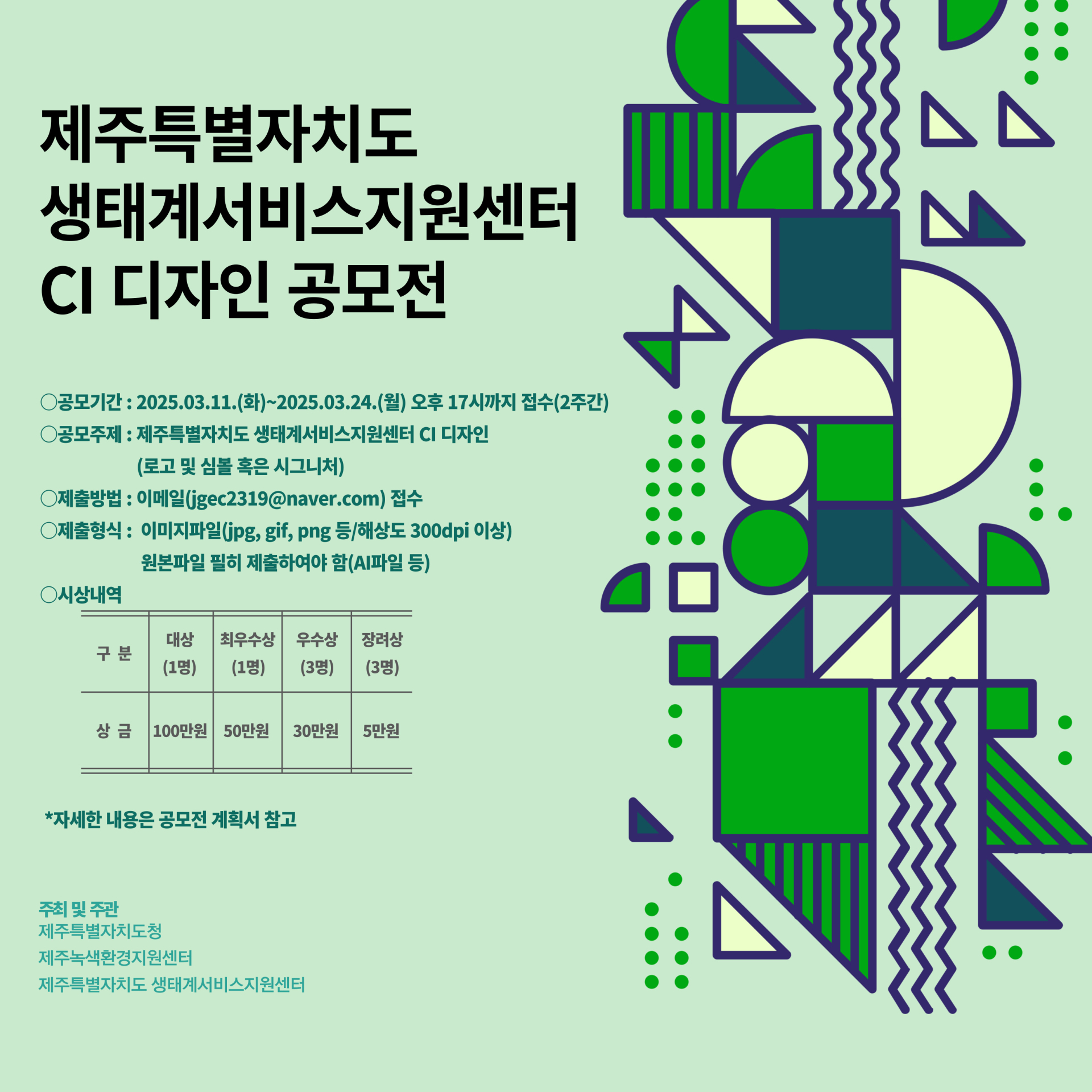 제주특별자치도
생태계서비스지원센터
CI 디자인 공모전

○공모기간 : 2025.03.11.(화)~2025.03.24.(월) 오후 17시까지 접수(2주간)
○공모주제 : 제주특별자치도 생태계서비스지원센터 CI 디자인
(로고 및 심볼 혹은 시그니처)
○제출방법 : 이메일(jgec2319@naver.com) 접수
○제출형식 : 이미지파일(jpg, gif, png 등/해상도 300dpi 이상)
원본파일 필히 제출하여야 함(AI파일 등)
○시상내역

| 구 분 | 대상 (1명) | 최우수상 (1명) | 우수상 (3명) | 장려상 (3명) |
|---|---|---|---|---|
| 상 금 | 100만원 | 50만원 | 30만원 | 5만원 |

*자세한 내용은 공모전 계획서 참고

주최 및 주관
제주특별자치도청
제주녹색환경지원센터
제주특별자치도 생태계서비스지원센터